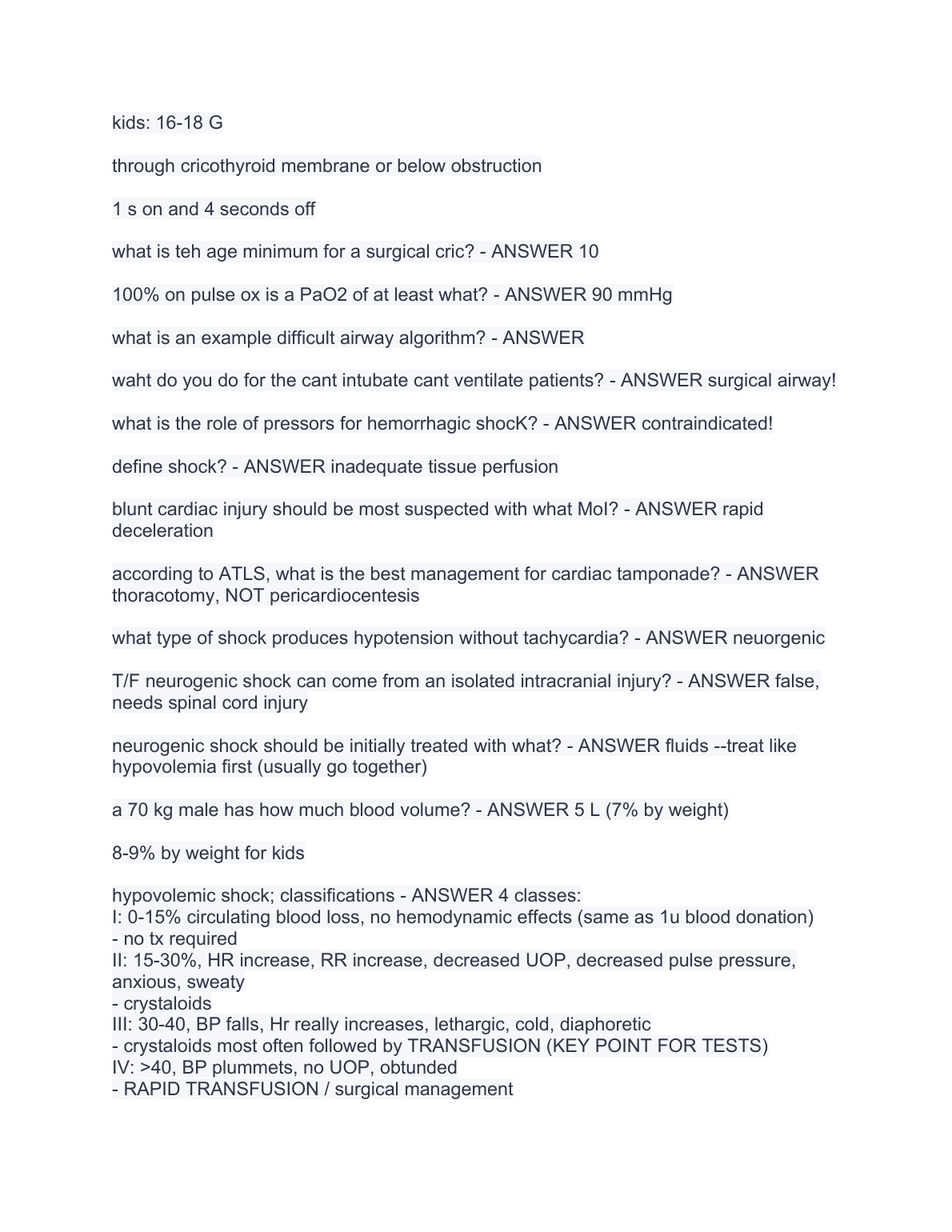 kids: 16-18 G

through cricothyroid membrane or below obstruction

1 s on and 4 seconds off

what is teh age minimum for a surgical cric? - ANSWER 10

100% on pulse ox is a PaO2 of at least what? - ANSWER 90 mmHg

what is an example difficult airway algorithm? - ANSWER

waht do you do for the cant intubate cant ventilate patients? - ANSWER surgical airway!

what is the role of pressors for hemorrhagic shocK? - ANSWER contraindicated!

define shock? - ANSWER inadequate tissue perfusion

blunt cardiac injury should be most suspected with what MoI? - ANSWER rapid deceleration

according to ATLS, what is the best management for cardiac tamponade? - ANSWER thoracotomy, NOT pericardiocentesis

what type of shock produces hypotension without tachycardia? - ANSWER neuorgenic

T/F neurogenic shock can come from an isolated intracranial injury? - ANSWER false, needs spinal cord injury

neurogenic shock should be initially treated with what? - ANSWER fluids --treat like hypovolemia first (usually go together)

a 70 kg male has how much blood volume? - ANSWER 5 L (7% by weight)

8-9% by weight for kids

hypovolemic shock; classifications - ANSWER 4 classes:
I: 0-15% circulating blood loss, no hemodynamic effects (same as 1u blood donation)
- no tx required
II: 15-30%, HR increase, RR increase, decreased UOP, decreased pulse pressure, anxious, sweaty
- crystaloids
III: 30-40, BP falls, Hr really increases, lethargic, cold, diaphoretic
- crystaloids most often followed by TRANSFUSION (KEY POINT FOR TESTS)
IV: >40, BP plummets, no UOP, obtunded
- RAPID TRANSFUSION / surgical management